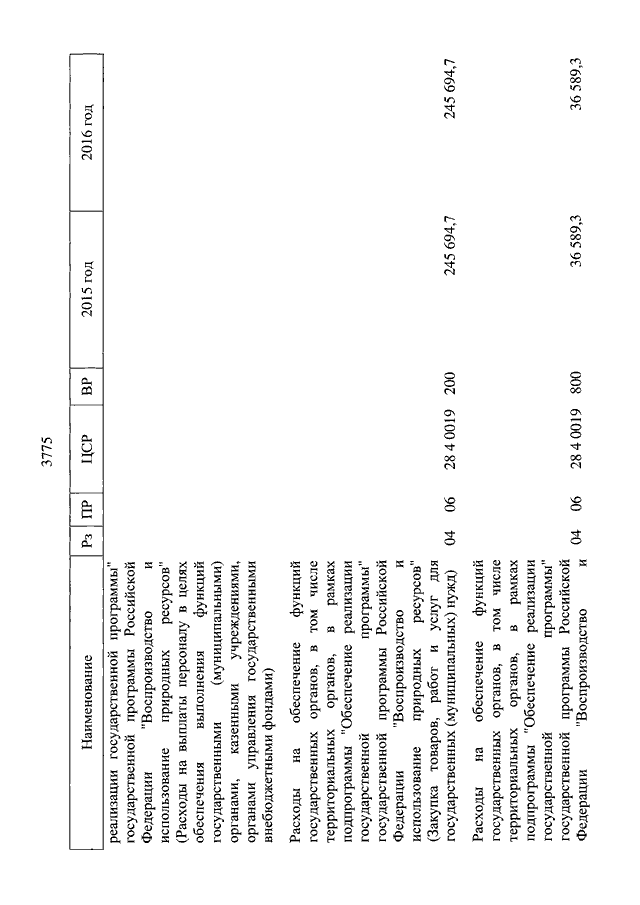 3775

| Наименование | Рз | ПР | ЦСР | ВР | 2015 год | 2016 год |
|---|---|---|---|---|---|---|
| реализации государственной программы" государственной программы Российской Федерации "Воспроизводство и использование природных ресурсов" (Расходы на выплаты персоналу в целях обеспечения выполнения функций государственными (муниципальными) органами, казенными учреждениями, органами управления государственными внебюджетными фондами) | | | | | | |
| Расходы на обеспечение функций государственных органов, в том числе территориальных органов, в рамках подпрограммы "Обеспечение реализации государственной программы" государственной программы Российской Федерации "Воспроизводство и использование природных ресурсов" (Закупка товаров, работ и услуг для государственных (муниципальных) нужд) | 04 | 06 | 28 4 0019 | 200 | 245 694,7 | 245 694,7 |
| Расходы на обеспечение функций государственных органов, в том числе территориальных органов, в рамках подпрограммы "Обеспечение реализации государственной программы" государственной программы Российской Федерации "Воспроизводство и | 04 | 06 | 28 4 0019 | 800 | 36 589,3 | 36 589,3 |